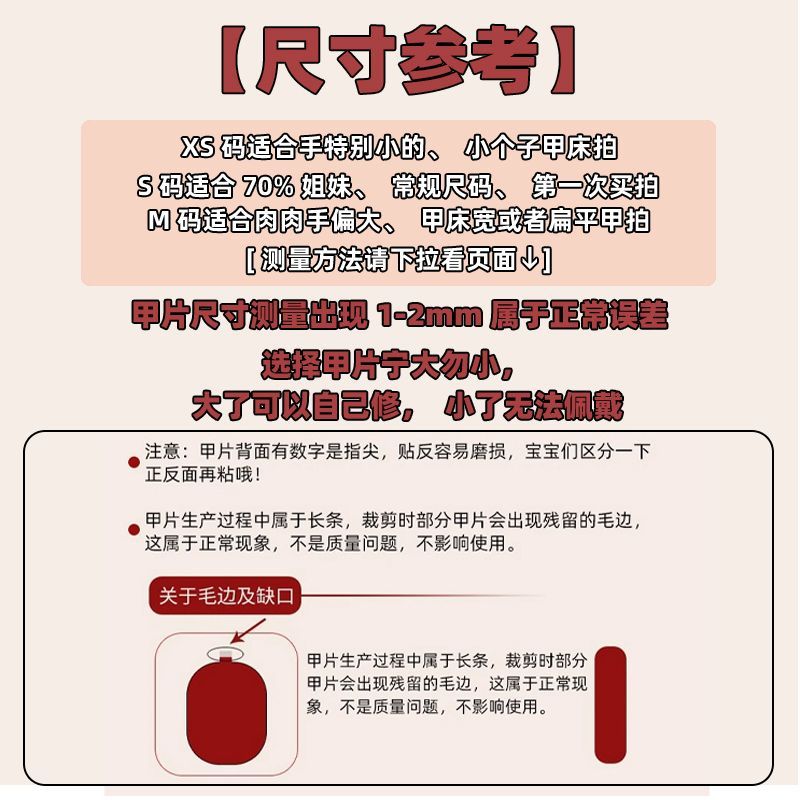 【尺寸参考】

XS码适合手特别小的、 小个子甲床拍
S码适合70%姐妹、 常规尺码、 第一次买拍
M码适合肉肉手偏大、 甲床宽或者扁平甲拍
[测量方法请下拉看页面↓]

甲片尺寸测量出现1-2mm属于正常误差

选择甲片宁大勿小，
大了可以自己修， 小了无法佩戴

• 注意：甲片背面有数字是指尖，贴反容易磨损，宝宝们区分一下正反面再粘哦！

• 甲片生产过程中属于长条，裁剪时部分甲片会出现残留的毛边，这属于正常现象，不是质量问题，不影响使用。

关于毛边及缺口

甲片生产过程中属于长条，裁剪时部分甲片会出现残留的毛边，这属于正常现象，不是质量问题，不影响使用。